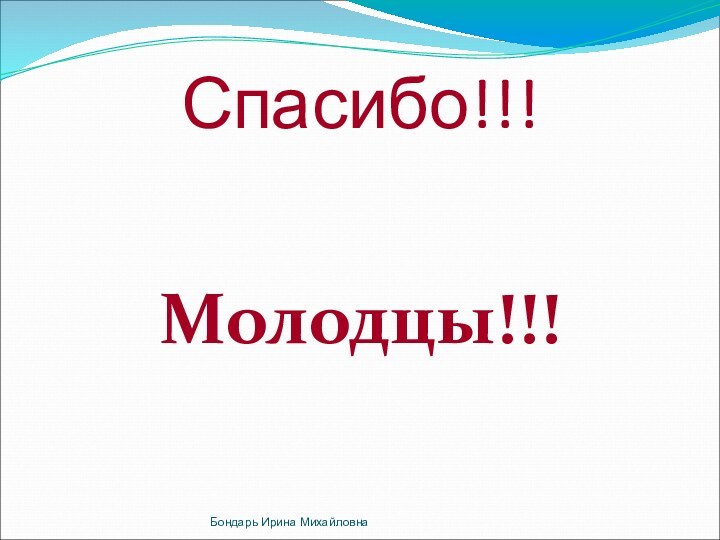 Спасибо!!!

Молодцы!!!

Бондарь Ирина Михайловна